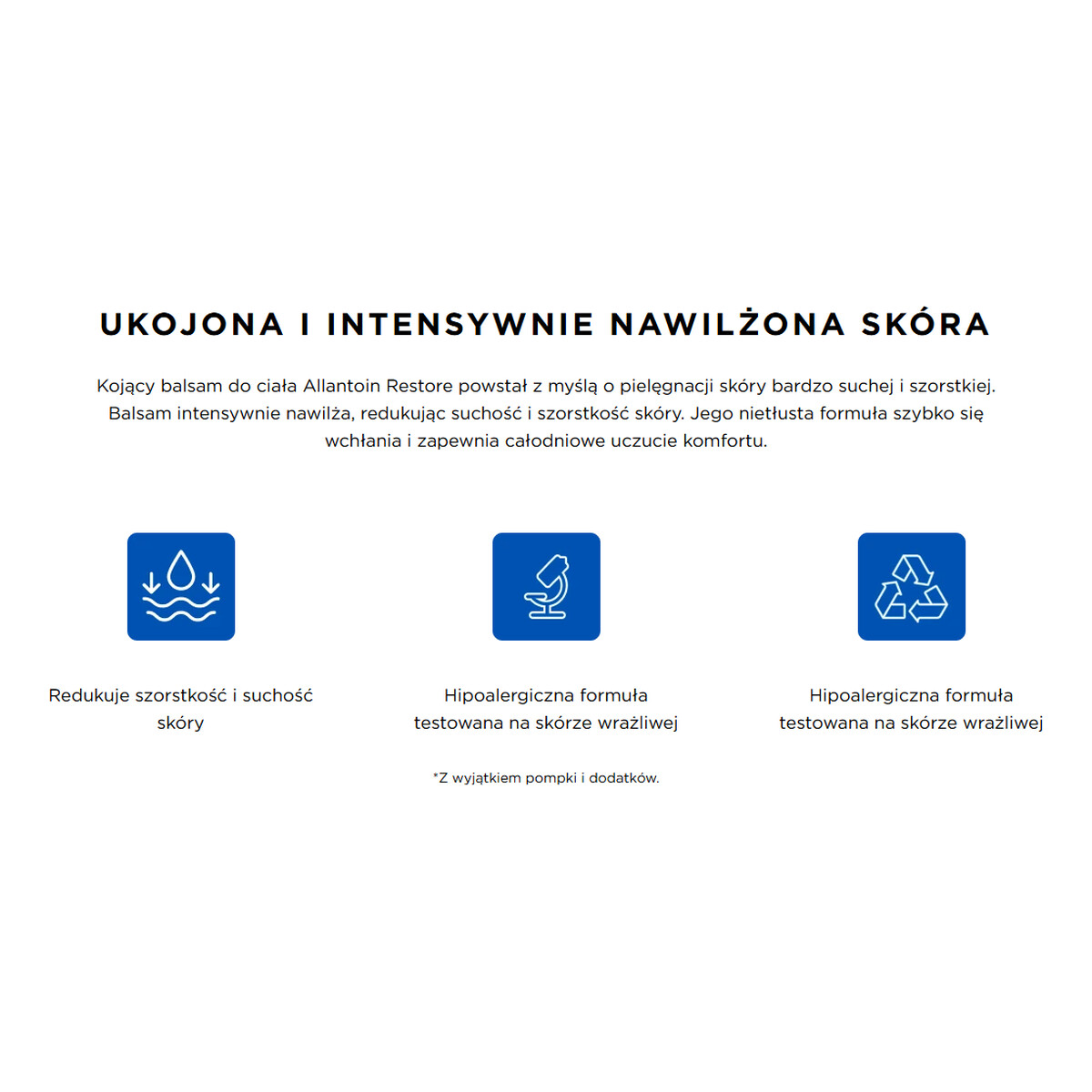 UKOJONA I INTENSYWNIE NAWILŻONA SKÓRA

Kojący balsam do ciała Allantoin Restore powstał z myślą o pielęgnacji skóry bardzo suchej i szorstkiej. Balsam intensywnie nawilża, redukując suchość i szorstkość skóry. Jego nietłusta formuła szybko się wchłania i zapewnia całodniowe uczucie komfortu.

Redukuje szorstkość i suchość skóry

Hipoalergiczna formuła testowana na skórze wrażliwej

Hipoalergiczna formuła testowana na skórze wrażliwej

*Z wyjątkiem pompki i dodatków.